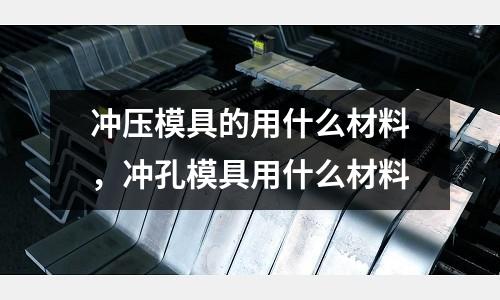 冲压模具的用什么材料，冲孔模具用什么材料